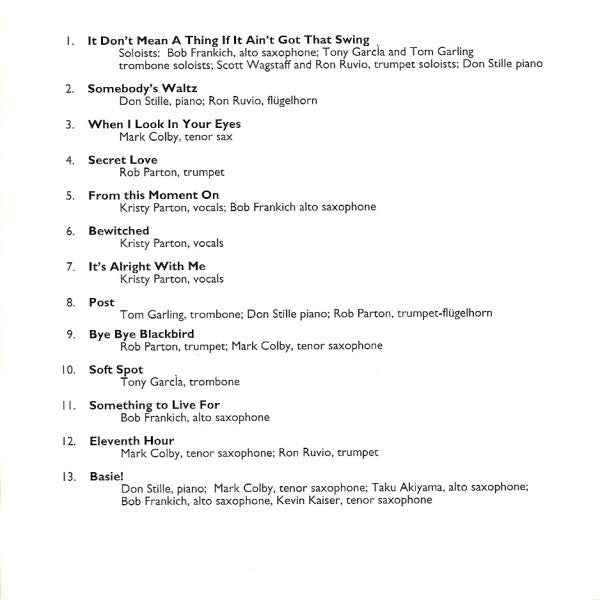 1. It Don't Mean A Thing If It Ain't Got That Swing
Soloists: Bob Frankich, alto saxophone; Tony Garcìa and Tom Garling trombone soloists; Scott Wagstaff and Ron Ruvio, trumpet soloists; Don Stille piano

2. Somebody's Waltz
Don Stille, piano; Ron Ruvio, flügelhorn

3. When I Look In Your Eyes
Mark Colby, tenor sax

4. Secret Love
Rob Parton, trumpet

5. From this Moment On
Kristy Parton, vocals; Bob Frankich alto saxophone

6. Bewitched
Kristy Parton, vocals

7. It's Alright With Me
Kristy Parton, vocals

8. Post
Tom Garling, trombone; Don Stille piano; Rob Parton, trumpet-flügelhorn

9. Bye Bye Blackbird
Rob Parton, trumpet; Mark Colby, tenor saxophone

10. Soft Spot
Tony Garcìa, trombone

11. Something to Live For
Bob Frankich, alto saxophone

12. Eleventh Hour
Mark Colby, tenor saxophone; Ron Ruvio, trumpet

13. Basie!
Don Stille, piano; Mark Colby, tenor saxophone; Taku Akiyama, alto saxophone; Bob Frankich, alto saxophone, Kevin Kaiser, tenor saxophone